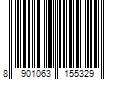 8 901063 155329